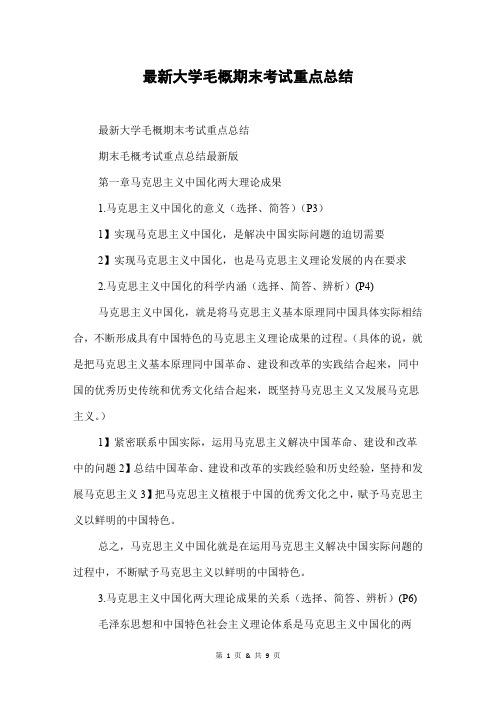 最新大学毛概期末考试重点总结

最新大学毛概期末考试重点总结

期末毛概考试重点总结最新版

第一章马克思主义中国化两大理论成果

1.马克思主义中国化的意义（选择、简答）(P3)

1】实现马克思主义中国化，是解决中国实际问题的迫切需要

2】实现马克思主义中国化，也是马克思主义理论发展的内在要求

2.马克思主义中国化的科学内涵（选择、简答、辨析）(P4)

马克思主义中国化，就是将马克思主义基本原理同中国具体实际相结合，不断形成具有中国特色的马克思主义理论成果的过程。（具体的说，就是把马克思主义基本原理同中国革命、建设和改革的实践结合起来，同中国的优秀历史传统和优秀文化结合起来，既坚持马克思主义又发展马克思主义。）

1】紧密联系中国实际，运用马克思主义解决中国革命、建设和改革中的问题 2】总结中国革命、建设和改革的实践经验和历史经验，坚持和发展马克思主义 3】把马克思主义植根于中国的优秀文化之中，赋予马克思主义以鲜明的中国特色。

总之，马克思主义中国化就是在运用马克思主义解决中国实际问题的过程中，不断赋予马克思主义以鲜明的中国特色。

3.马克思主义中国化两大理论成果的关系（选择、简答、辨析）(P6)

毛泽东思想和中国特色社会主义理论体系是马克思主义中国化的两

第 1 页 & 共 9 页